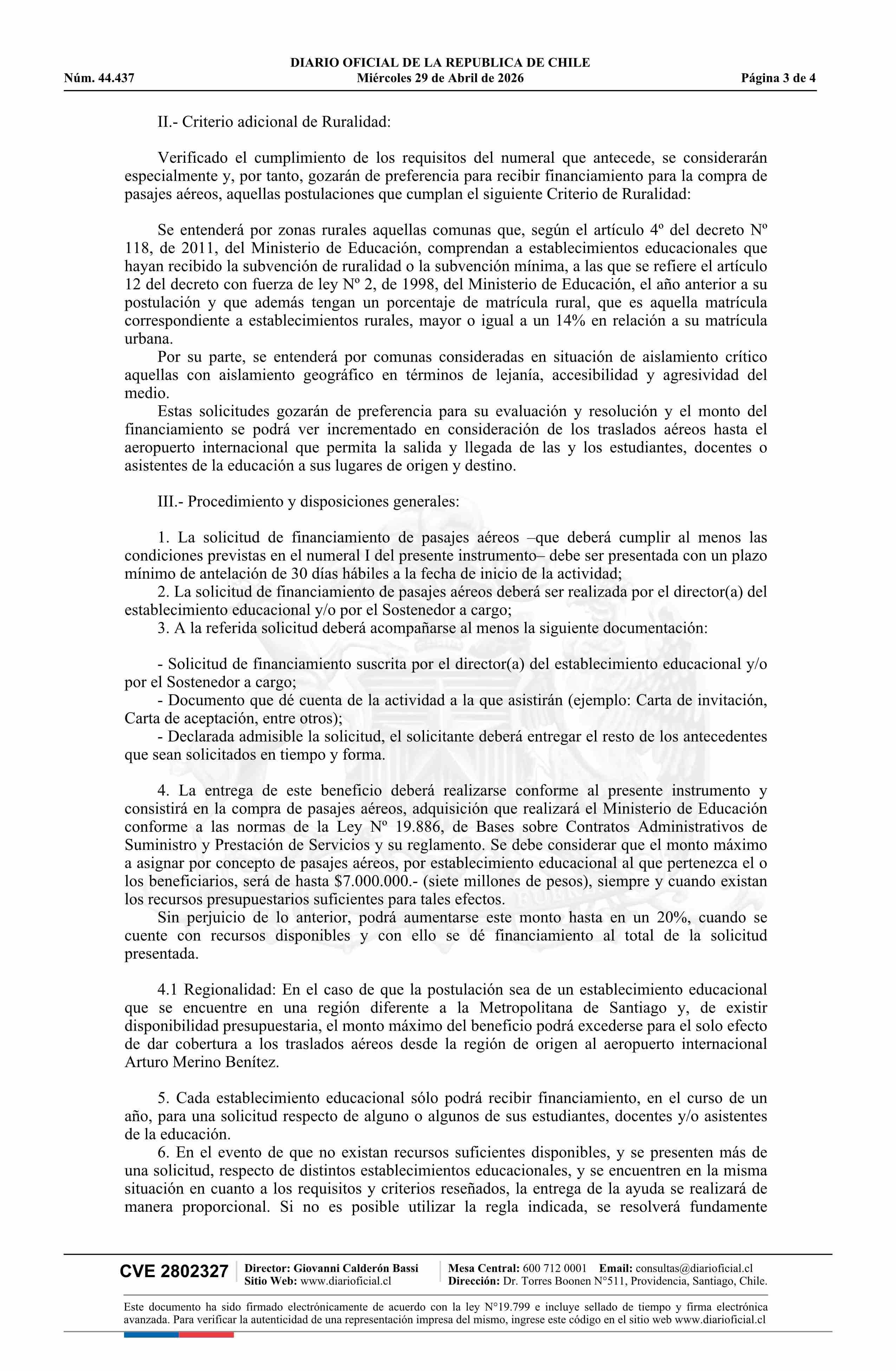 DIARIO OFICIAL DE LA REPUBLICA DE CHILE
Núm. 44.437 Miércoles 29 de Abril de 2026 Página 3 de 4

II.- Criterio adicional de Ruralidad:

Verificado el cumplimiento de los requisitos del numeral que antecede, se considerarán especialmente y, por tanto, gozarán de preferencia para recibir financiamiento para la compra de pasajes aéreos, aquellas postulaciones que cumplan el siguiente Criterio de Ruralidad:

Se entenderá por zonas rurales aquellas comunas que, según el artículo 4º del decreto Nº 118, de 2011, del Ministerio de Educación, comprendan a establecimientos educacionales que hayan recibido la subvención de ruralidad o la subvención mínima, a las que se refiere el artículo 12 del decreto con fuerza de ley Nº 2, de 1998, del Ministerio de Educación, el año anterior a su postulación y que además tengan un porcentaje de matrícula rural, que es aquella matrícula correspondiente a establecimientos rurales, mayor o igual a un 14% en relación a su matrícula urbana.
Por su parte, se entenderá por comunas consideradas en situación de aislamiento crítico aquellas con aislamiento geográfico en términos de lejanía, accesibilidad y agresividad del medio.
Estas solicitudes gozarán de preferencia para su evaluación y resolución y el monto del financiamiento se podrá ver incrementado en consideración de los traslados aéreos hasta el aeropuerto internacional que permita la salida y llegada de las y los estudiantes, docentes o asistentes de la educación a sus lugares de origen y destino.

III.- Procedimiento y disposiciones generales:

1. La solicitud de financiamiento de pasajes aéreos –que deberá cumplir al menos las condiciones previstas en el numeral I del presente instrumento– debe ser presentada con un plazo mínimo de antelación de 30 días hábiles a la fecha de inicio de la actividad;
2. La solicitud de financiamiento de pasajes aéreos deberá ser realizada por el director(a) del establecimiento educacional y/o por el Sostenedor a cargo;
3. A la referida solicitud deberá acompañarse al menos la siguiente documentación:

- Solicitud de financiamiento suscrita por el director(a) del establecimiento educacional y/o por el Sostenedor a cargo;
- Documento que dé cuenta de la actividad a la que asistirán (ejemplo: Carta de invitación, Carta de aceptación, entre otros);
- Declarada admisible la solicitud, el solicitante deberá entregar el resto de los antecedentes que sean solicitados en tiempo y forma.

4. La entrega de este beneficio deberá realizarse conforme al presente instrumento y consistirá en la compra de pasajes aéreos, adquisición que realizará el Ministerio de Educación conforme a las normas de la Ley Nº 19.886, de Bases sobre Contratos Administrativos de Suministro y Prestación de Servicios y su reglamento. Se debe considerar que el monto máximo a asignar por concepto de pasajes aéreos, por establecimiento educacional al que pertenezca el o los beneficiarios, será de hasta $7.000.000.- (siete millones de pesos), siempre y cuando existan los recursos presupuestarios suficientes para tales efectos.
Sin perjuicio de lo anterior, podrá aumentarse este monto hasta en un 20%, cuando se cuente con recursos disponibles y con ello se dé financiamiento al total de la solicitud presentada.

4.1 Regionalidad: En el caso de que la postulación sea de un establecimiento educacional que se encuentre en una región diferente a la Metropolitana de Santiago y, de existir disponibilidad presupuestaria, el monto máximo del beneficio podrá excederse para el solo efecto de dar cobertura a los traslados aéreos desde la región de origen al aeropuerto internacional Arturo Merino Benítez.

5. Cada establecimiento educacional sólo podrá recibir financiamiento, en el curso de un año, para una solicitud respecto de alguno o algunos de sus estudiantes, docentes y/o asistentes de la educación.
6. En el evento de que no existan recursos suficientes disponibles, y se presenten más de una solicitud, respecto de distintos establecimientos educacionales, y se encuentren en la misma situación en cuanto a los requisitos y criterios reseñados, la entrega de la ayuda se realizará de manera proporcional. Si no es posible utilizar la regla indicada, se resolverá fundamente

CVE 2802327 Director: Giovanni Calderón Bassi Sitio Web: www.diarioficial.cl Mesa Central: 600 712 0001 Email: consultas@diarioficial.cl Dirección: Dr. Torres Boonen N°511, Providencia, Santiago, Chile.

Este documento ha sido firmado electrónicamente de acuerdo con la ley N°19.799 e incluye sellado de tiempo y firma electrónica avanzada. Para verificar la autenticidad de una representación impresa del mismo, ingrese este código en el sitio web www.diarioficial.cl